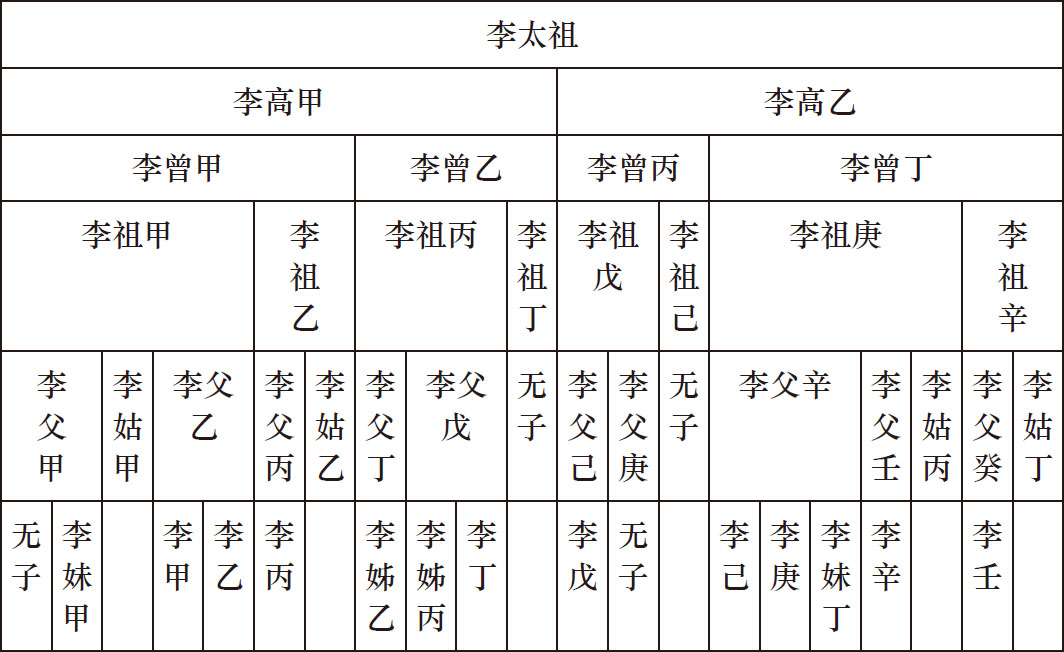 | 李太祖 | | | | | | | | | | | | | | | | | | | | |
|---|---|---|---|---|---|---|---|---|---|---|---|---|---|---|---|---|---|---|---|---|
| 李高甲 | | | | | | | | | | | 李高乙 | | | | | | | | | |
| 李曾甲 | | | | | | | 李曾乙 | | | | 李曾丙 | | | 李曾丁 | | | | | | |
| 李祖甲 | | | | | 李祖乙 | | 李祖丙 | | | 李祖丁 | 李祖戊 | | 李祖己 | 李祖庚 | | | | | 李祖辛 | |
| 李父甲 | | 李姑甲 | 李父乙 | | 李父丙 | 李姑乙 | 李父丁 | 李父戊 | | 无子 | 李父己 | 李父庚 | 无子 | 李父辛 | | | 李父壬 | 李姑丙 | 李父癸 | 李姑丁 |
| 无子 | 李妹甲 | | 李甲 | 李乙 | 李丙 | | 李姊乙 | 李姊丙 | 李丁 | | 李戊 | 无子 | | 李己 | 李庚 | 李妹丁 | 李辛 | | 李壬 | |